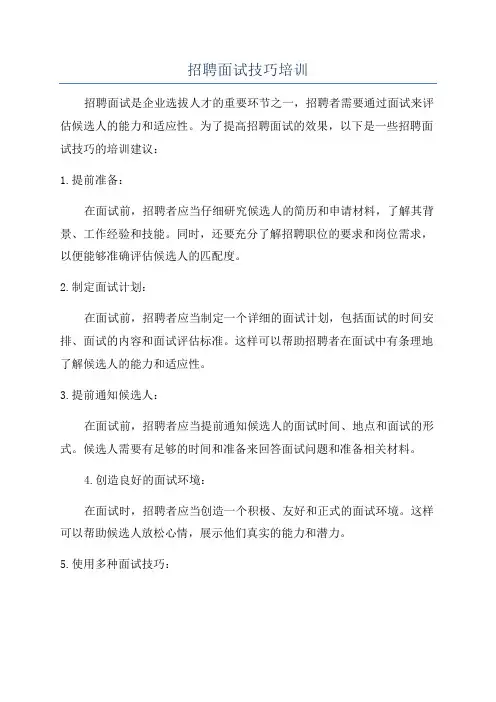 招聘面试技巧培训

招聘面试是企业选拔人才的重要环节之一，招聘者需要通过面试来评估候选人的能力和适应性。为了提高招聘面试的效果，以下是一些招聘面试技巧的培训建议：

1.提前准备：

在面试前，招聘者应当仔细研究候选人的简历和申请材料，了解其背景、工作经验和技能。同时，还要充分了解招聘职位的要求和岗位需求，以便能够准确评估候选人的匹配度。

2.制定面试计划：

在面试前，招聘者应当制定一个详细的面试计划，包括面试的时间安排、面试的内容和面试评估标准。这样可以帮助招聘者在面试中有条理地了解候选人的能力和适应性。

3.提前通知候选人：

在面试前，招聘者应当提前通知候选人的面试时间、地点和面试的形式。候选人需要有足够的时间和准备来回答面试问题和准备相关材料。

4.创造良好的面试环境：

在面试时，招聘者应当创造一个积极、友好和正式的面试环境。这样可以帮助候选人放松心情，展示他们真实的能力和潜力。

5.使用多种面试技巧：